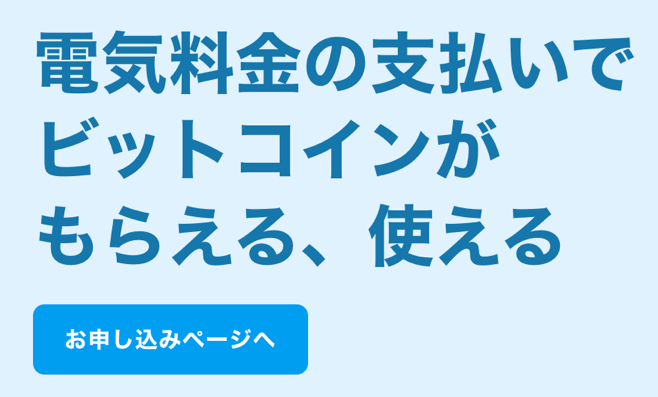 電気料金の支払いで
ビットコインが
もらえる、使える

お申し込みページへ